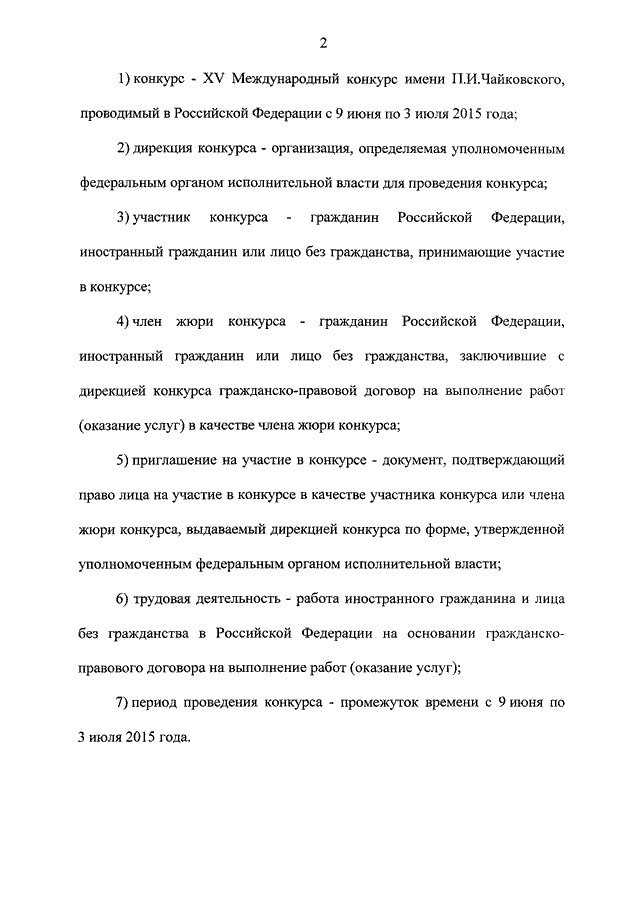 2

1) конкурс - XV Международный конкурс имени П.И.Чайковского, проводимый в Российской Федерации с 9 июня по 3 июля 2015 года;

2) дирекция конкурса - организация, определяемая уполномоченным федеральным органом исполнительной власти для проведения конкурса;

3) участник конкурса - гражданин Российской Федерации, иностранный гражданин или лицо без гражданства, принимающие участие в конкурсе;

4) член жюри конкурса - гражданин Российской Федерации, иностранный гражданин или лицо без гражданства, заключившие с дирекцией конкурса гражданско-правовой договор на выполнение работ (оказание услуг) в качестве члена жюри конкурса;

5) приглашение на участие в конкурсе - документ, подтверждающий право лица на участие в конкурсе в качестве участника конкурса или члена жюри конкурса, выдаваемый дирекцией конкурса по форме, утвержденной уполномоченным федеральным органом исполнительной власти;

6) трудовая деятельность - работа иностранного гражданина и лица без гражданства в Российской Федерации на основании гражданско-правового договора на выполнение работ (оказание услуг);

7) период проведения конкурса - промежуток времени с 9 июня по 3 июля 2015 года.